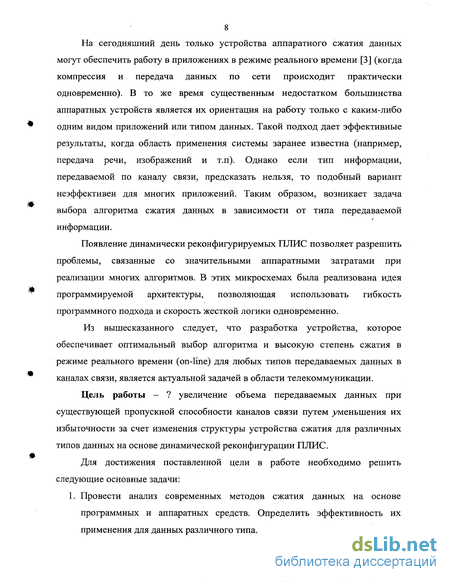 8

На сегодняшний день только устройства аппаратного сжатия данных могут обеспечить работу в приложениях в режиме реального времени [3] (когда компрессия и передача данных по сети происходит практически одновременно). В то же время существенным недостатком большинства аппаратных устройств является их ориентация на работу только с каким-либо одним видом приложений или типом данных. Такой подход дает эффективные результаты, когда область применения системы заранее известна (например, передача речи, изображений и т.п). Однако если тип информации, передаваемой по каналу связи, предсказать нельзя, то подобный вариант неэффективен для многих приложений. Таким образом, возникает задача выбора алгоритма сжатия данных в зависимости от типа передаваемой информации.

Появление динамически реконфигурируемых ПЛИС позволяет разрешить проблемы, связанные со значительными аппаратными затратами при реализации многих алгоритмов. В этих микросхемах была реализована идея программируемой архитектуры, позволяющая использовать гибкость программного подхода и скорость жесткой логики одновременно.

Из вышесказанного следует, что разработка устройства, которое обеспечивает оптимальный выбор алгоритма и высокую степень сжатия в режиме реального времени (on-line) для любых типов передаваемых данных в каналах связи, является актуальной задачей в области телекоммуникации.

Цель работы – ? увеличение объема передаваемых данных при существующей пропускной способности каналов связи путем уменьшения их избыточности за счет изменения структуры устройства сжатия для различных типов данных на основе динамической реконфигурации ПЛИС.

Для достижения поставленной цели в работе необходимо решить следующие основные задачи:

1. Провести анализ современных методов сжатия данных на основе программных и аппаратных средств. Определить эффективность их применения для данных различного типа.

dsLib.net
библиотека диссертаций